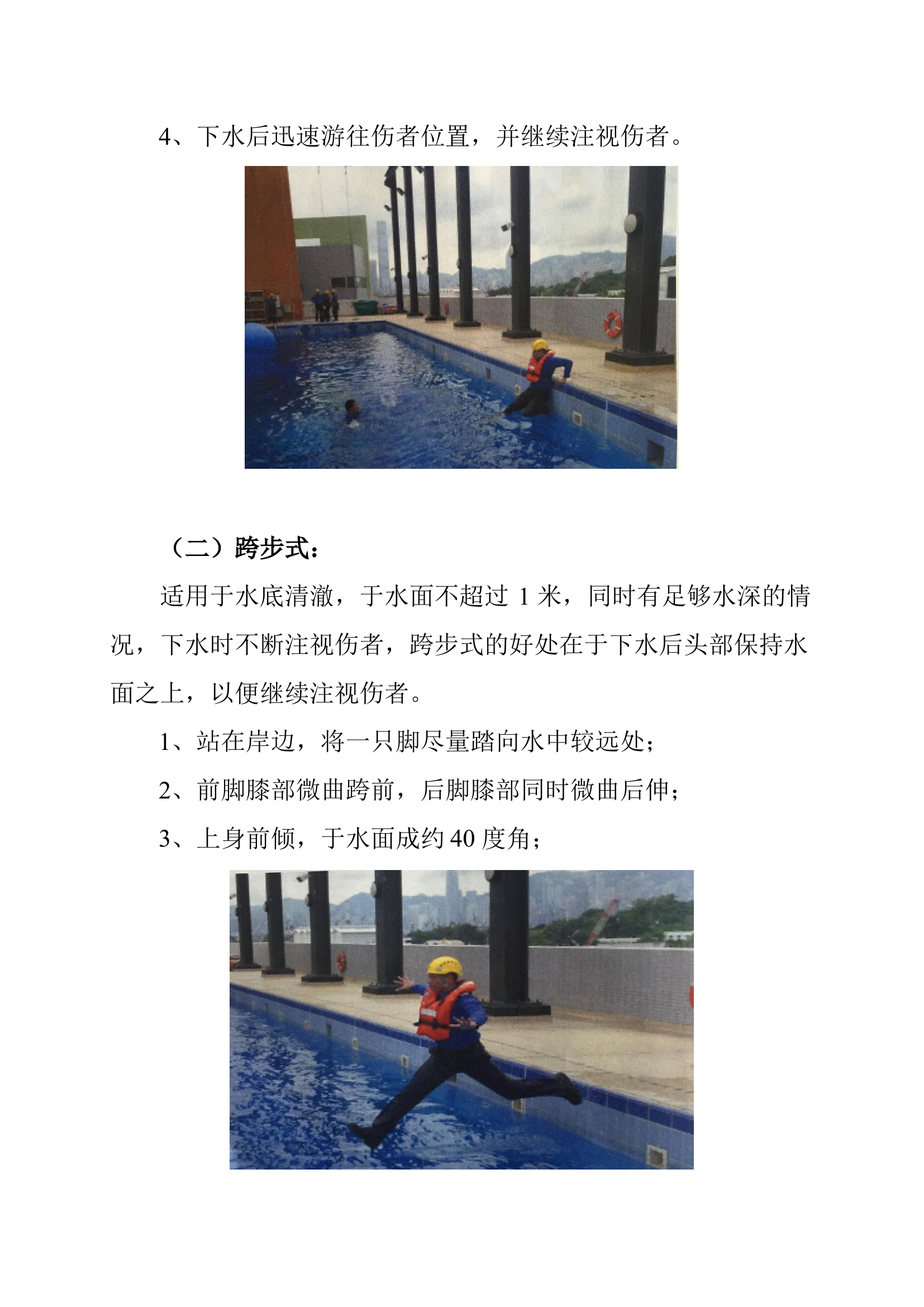 4、下水后迅速游往伤者位置，并继续注视伤者。

（二）跨步式：

适用于水底清澈，于水面不超过 1 米，同时有足够水深的情况，下水时不断注视伤者，跨步式的好处在于下水后头部保持水面之上，以便继续注视伤者。

1、站在岸边，将一只脚尽量踏向水中较远处；

2、前脚膝部微曲跨前，后脚膝部同时微曲后伸；

3、上身前倾，于水面成约 40 度角；